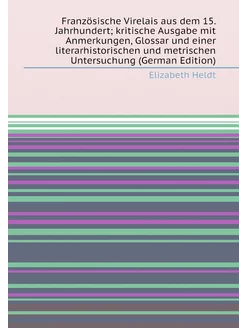 Französische Virelais aus dem 15. Jahrhundert; kritische Ausgabe mit Anmerkungen, Glossar und einer literarhistorischen und metrischen Untersuchung (German Edition)

Elizabeth Heldt